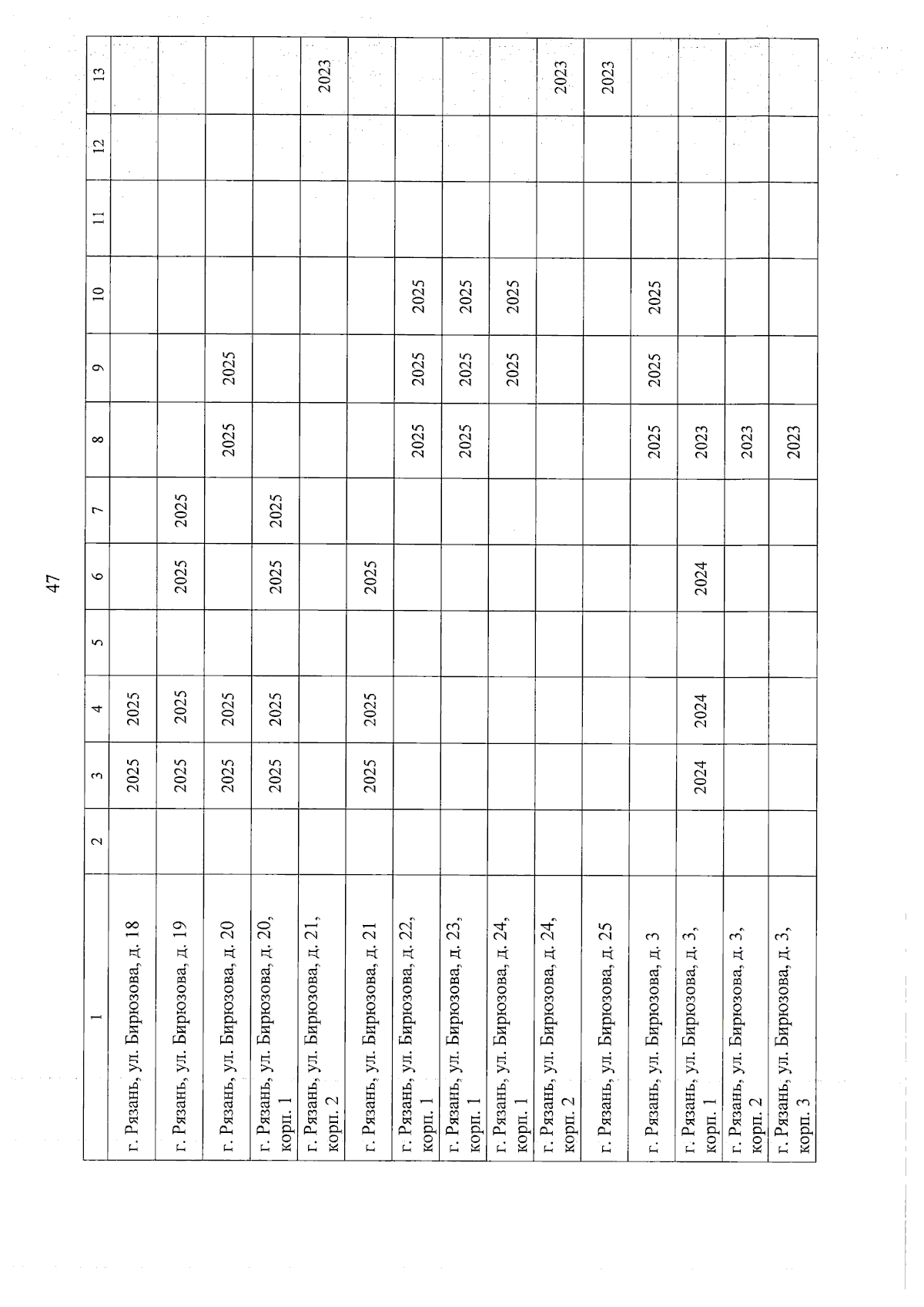 47

| 1 | 2 | 3 | 4 | 5 | 6 | 7 | 8 | 9 | 10 | 11 | 12 | 13 |
|---|---|---|---|---|---|---|---|---|---|---|---|---|
| г. Рязань, ул. Бирюзова, д. 18 | | 2025 | 2025 | | | | | | | | | |
| г. Рязань, ул. Бирюзова, д. 19 | | 2025 | 2025 | | 2025 | 2025 | | | | | | |
| г. Рязань, ул. Бирюзова, д. 20 | | 2025 | 2025 | | | | 2025 | 2025 | | | | |
| г. Рязань, ул. Бирюзова, д. 20, корп. 1 | | 2025 | 2025 | | 2025 | 2025 | | | | | | |
| г. Рязань, ул. Бирюзова, д. 21, корп. 2 | | | | | | | | | | | | 2023 |
| г. Рязань, ул. Бирюзова, д. 21 | | 2025 | 2025 | | 2025 | | | | | | | |
| г. Рязань, ул. Бирюзова, д. 22, корп. 1 | | | | | | | 2025 | 2025 | 2025 | | | |
| г. Рязань, ул. Бирюзова, д. 23, корп. 1 | | | | | | | 2025 | 2025 | 2025 | | | |
| г. Рязань, ул. Бирюзова, д. 24, корп. 1 | | | | | | | | 2025 | 2025 | | | |
| г. Рязань, ул. Бирюзова, д. 24, корп. 2 | | | | | | | | | | | | 2023 |
| г. Рязань, ул. Бирюзова, д. 25 | | | | | | | | | | | | 2023 |
| г. Рязань, ул. Бирюзова, д. 3 | | | | | | | 2025 | 2025 | 2025 | | | |
| г. Рязань, ул. Бирюзова, д. 3, корп. 1 | | 2024 | 2024 | | 2024 | | 2023 | | | | | |
| г. Рязань, ул. Бирюзова, д. 3, корп. 2 | | | | | | | 2023 | | | | | |
| г. Рязань, ул. Бирюзова, д. 3, корп. 3 | | | | | | | 2023 | | | | | |